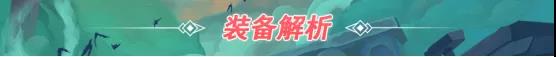 装备解析